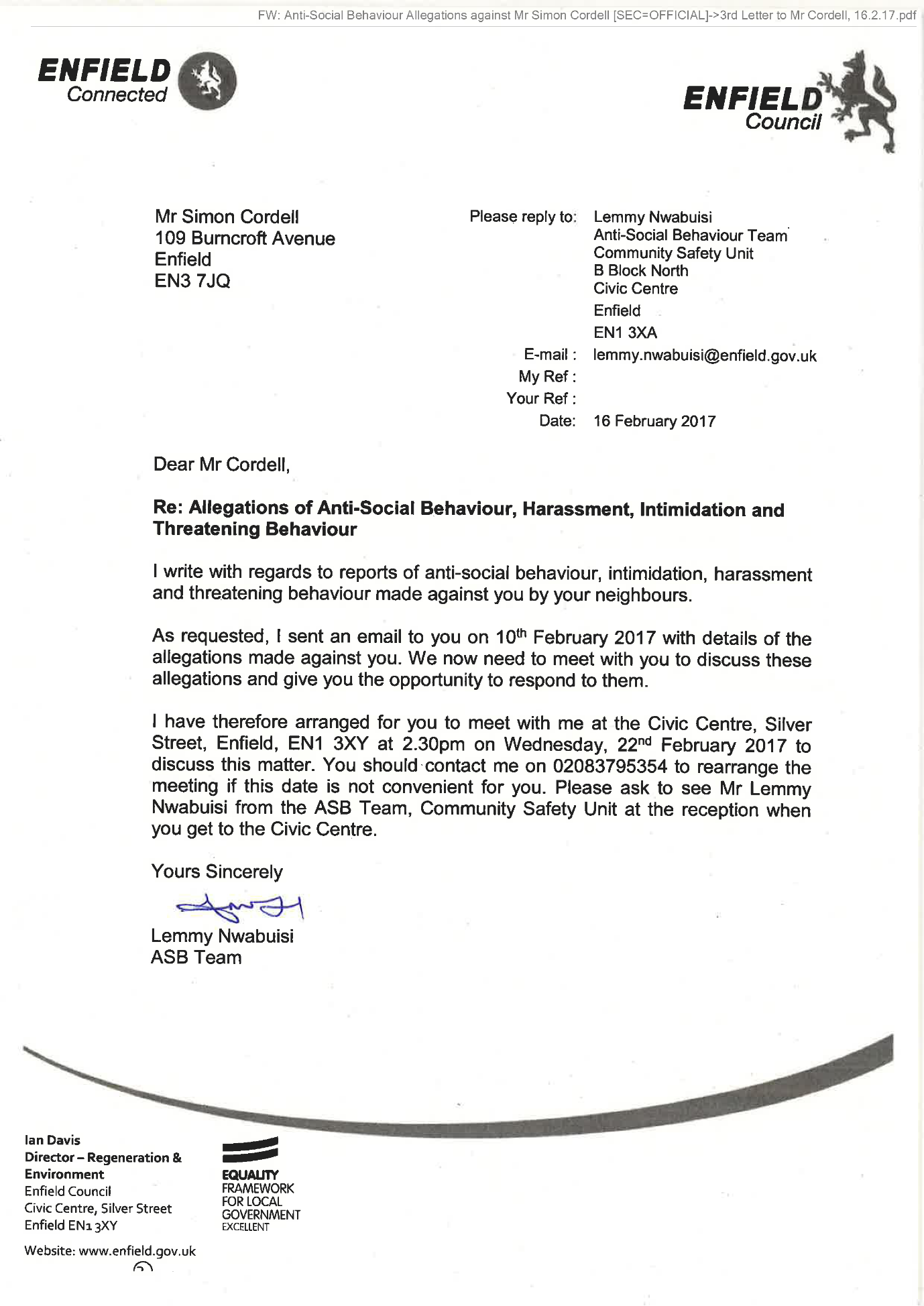 FW: Anti-Social Behaviour Allegations against Mr Simon Cordell [SEC=OFFICIAL]->3rd Letter to Mr Cordell, 16.2.17.pdf

ENFIELD Connected

ENFIELD Council

Mr Simon Cordell
109 Burncroft Avenue
Enfield
EN3 7JQ

Please reply to: Lemmy Nwabuisi
Anti-Social Behaviour Team
Community Safety Unit
B Block North
Civic Centre
Enfield
EN1 3XA
E-mail : lemmy.nwabuisi@enfield.gov.uk
My Ref :
Your Ref :
Date: 16 February 2017

Dear Mr Cordell,

Re: Allegations of Anti-Social Behaviour, Harassment, Intimidation and Threatening Behaviour

I write with regards to reports of anti-social behaviour, intimidation, harassment and threatening behaviour made against you by your neighbours.

As requested, I sent an email to you on 10$^{th}$ February 2017 with details of the allegations made against you. We now need to meet with you to discuss these allegations and give you the opportunity to respond to them.

I have therefore arranged for you to meet with me at the Civic Centre, Silver Street, Enfield, EN1 3XY at 2.30pm on Wednesday, 22$^{nd}$ February 2017 to discuss this matter. You should contact me on 02083795354 to rearrange the meeting if this date is not convenient for you. Please ask to see Mr Lemmy Nwabuisi from the ASB Team, Community Safety Unit at the reception when you get to the Civic Centre.

Yours Sincerely

Lemmy Nwabuisi
ASB Team

Ian Davis
Director – Regeneration & Environment
Enfield Council
Civic Centre, Silver Street
Enfield EN1 3XY

Website: www.enfield.gov.uk

EQUALITY FRAMEWORK FOR LOCAL GOVERNMENT EXCELLENT